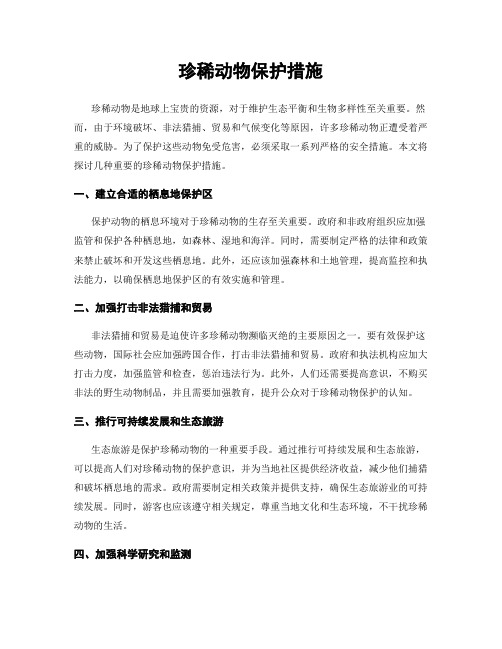 珍稀动物保护措施

珍稀动物是地球上宝贵的资源，对于维护生态平衡和生物多样性至关重要。然而，由于环境破坏、非法猎捕、贸易和气候变化等原因，许多珍稀动物正遭受着严重的威胁。为了保护这些动物免受危害，必须采取一系列严格的安全措施。本文将探讨几种重要的珍稀动物保护措施。

一、建立合适的栖息地保护区

保护动物的栖息环境对于珍稀动物的生存至关重要。政府和非政府组织应加强监管和保护各种栖息地，如森林、湿地和海洋。同时，需要制定严格的法律和政策来禁止破坏和开发这些栖息地。此外，还应该加强森林和土地管理，提高监控和执法能力，以确保栖息地保护区的有效实施和管理。

二、加强打击非法猎捕和贸易

非法猎捕和贸易是迫使许多珍稀动物濒临灭绝的主要原因之一。要有效保护这些动物，国际社会应加强跨国合作，打击非法猎捕和贸易。政府和执法机构应加大打击力度，加强监管和检查，惩治违法行为。此外，人们还需要提高意识，不购买非法的野生动物制品，并且需要加强教育，提升公众对于珍稀动物保护的认知。

三、推行可持续发展和生态旅游

生态旅游是保护珍稀动物的一种重要手段。通过推行可持续发展和生态旅游，可以提高人们对珍稀动物的保护意识，并为当地社区提供经济收益，减少他们捕猎和破坏栖息地的需求。政府需要制定相关政策并提供支持，确保生态旅游业的可持续发展。同时，游客也应该遵守相关规定，尊重当地文化和生态环境，不干扰珍稀动物的生活。

四、加强科学研究和监测